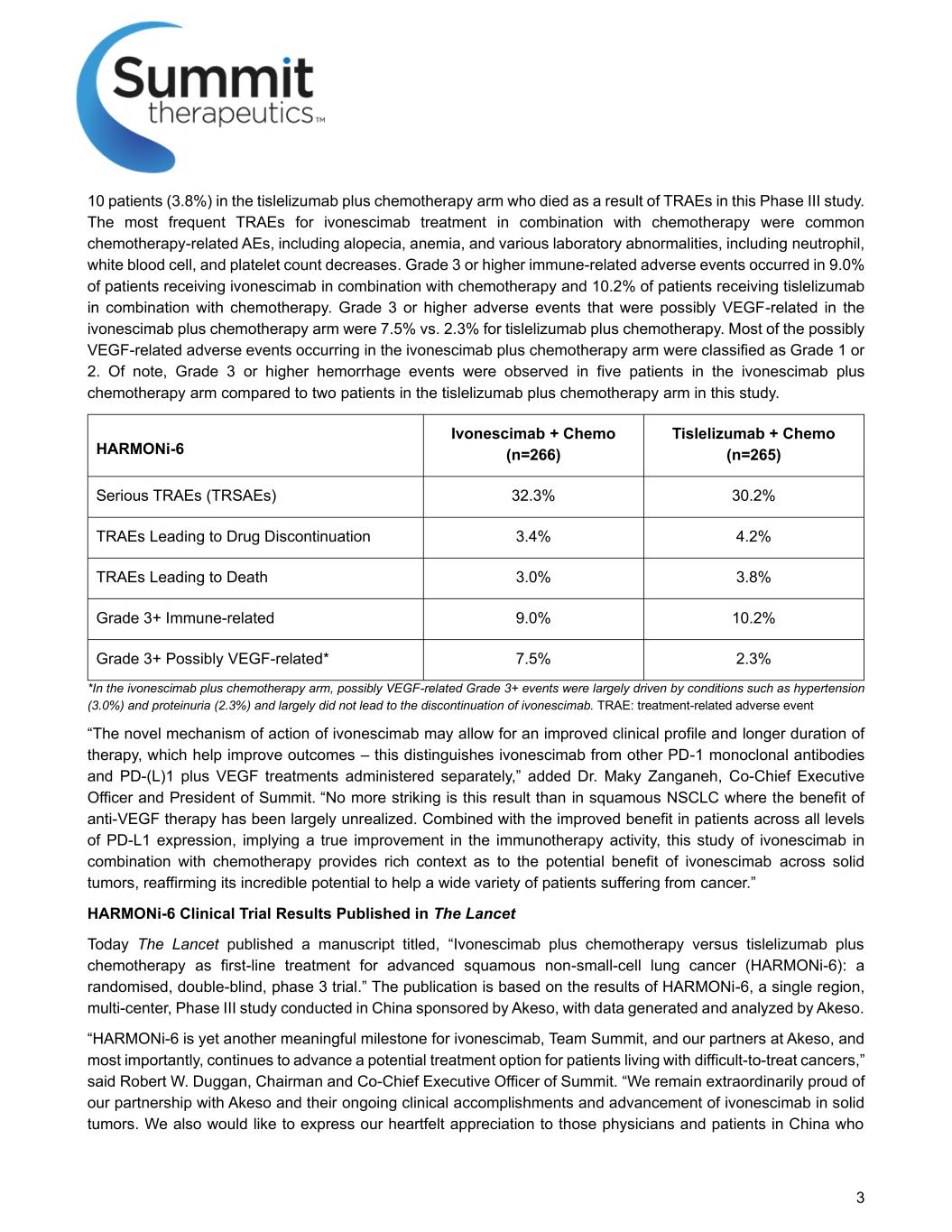 Summit therapeutics™

10 patients (3.8%) in the tislelizumab plus chemotherapy arm who died as a result of TRAEs in this Phase III study. The most frequent TRAEs for ivonescimab treatment in combination with chemotherapy were common chemotherapy-related AEs, including alopecia, anemia, and various laboratory abnormalities, including neutrophil, white blood cell, and platelet count decreases. Grade 3 or higher immune-related adverse events occurred in 9.0% of patients receiving ivonescimab in combination with chemotherapy and 10.2% of patients receiving tislelizumab in combination with chemotherapy. Grade 3 or higher adverse events that were possibly VEGF-related in the ivonescimab plus chemotherapy arm were 7.5% vs. 2.3% for tislelizumab plus chemotherapy. Most of the possibly VEGF-related adverse events occurring in the ivonescimab plus chemotherapy arm were classified as Grade 1 or 2. Of note, Grade 3 or higher hemorrhage events were observed in five patients in the ivonescimab plus chemotherapy arm compared to two patients in the tislelizumab plus chemotherapy arm in this study.

| HARMONi-6 | Ivonescimab + Chemo (n=266) | Tislelizumab + Chemo (n=265) |
|---|---|---|
| Serious TRAEs (TRSAEs) | 32.3% | 30.2% |
| TRAEs Leading to Drug Discontinuation | 3.4% | 4.2% |
| TRAEs Leading to Death | 3.0% | 3.8% |
| Grade 3+ Immune-related | 9.0% | 10.2% |
| Grade 3+ Possibly VEGF-related* | 7.5% | 2.3% |

*In the ivonescimab plus chemotherapy arm, possibly VEGF-related Grade 3+ events were largely driven by conditions such as hypertension (3.0%) and proteinuria (2.3%) and largely did not lead to the discontinuation of ivonescimab. TRAE: treatment-related adverse event

“The novel mechanism of action of ivonescimab may allow for an improved clinical profile and longer duration of therapy, which help improve outcomes – this distinguishes ivonescimab from other PD-1 monoclonal antibodies and PD-(L)1 plus VEGF treatments administered separately,” added Dr. Maky Zanganeh, Co-Chief Executive Officer and President of Summit. “No more striking is this result than in squamous NSCLC where the benefit of anti-VEGF therapy has been largely unrealized. Combined with the improved benefit in patients across all levels of PD-L1 expression, implying a true improvement in the immunotherapy activity, this study of ivonescimab in combination with chemotherapy provides rich context as to the potential benefit of ivonescimab across solid tumors, reaffirming its incredible potential to help a wide variety of patients suffering from cancer.”

HARMONi-6 Clinical Trial Results Published in The Lancet

Today The Lancet published a manuscript titled, “Ivonescimab plus chemotherapy versus tislelizumab plus chemotherapy as first-line treatment for advanced squamous non-small-cell lung cancer (HARMONi-6): a randomised, double-blind, phase 3 trial.” The publication is based on the results of HARMONi-6, a single region, multi-center, Phase III study conducted in China sponsored by Akeso, with data generated and analyzed by Akeso.

“HARMONi-6 is yet another meaningful milestone for ivonescimab, Team Summit, and our partners at Akeso, and most importantly, continues to advance a potential treatment option for patients living with difficult-to-treat cancers,” said Robert W. Duggan, Chairman and Co-Chief Executive Officer of Summit. “We remain extraordinarily proud of our partnership with Akeso and their ongoing clinical accomplishments and advancement of ivonescimab in solid tumors. We also would like to express our heartfelt appreciation to those physicians and patients in China who

3